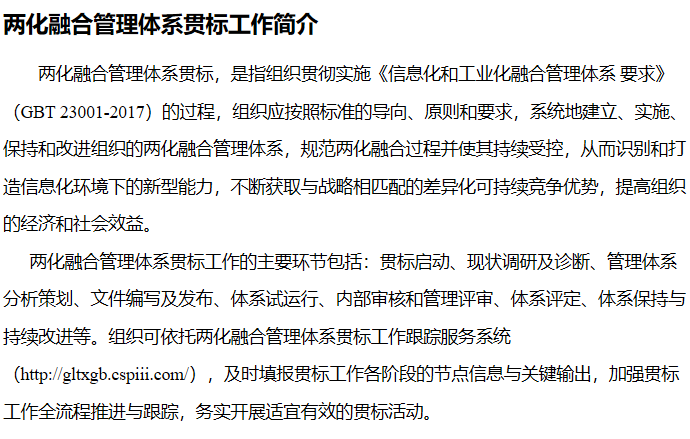 两化融合管理体系贯标工作简介

两化融合管理体系贯标，是指组织贯彻实施《信息化和工业化融合管理体系 要求》（GBT 23001-2017）的过程，组织应按照标准的导向、原则和要求，系统地建立、实施、保持和改进组织的两化融合管理体系，规范两化融合过程并使其持续受控，从而识别和打造信息化环境下的新型能力，不断获取与战略相匹配的差异化可持续竞争优势，提高组织的经济和社会效益。

两化融合管理体系贯标工作的主要环节包括：贯标启动、现状调研及诊断、管理体系分析策划、文件编写及发布、体系试运行、内部审核和管理评审、体系评定、体系保持与持续改进等。组织可依托两化融合管理体系贯标工作跟踪服务系统（http://gltxgb.cspiii.com/），及时填报贯标工作各阶段的节点信息与关键输出，加强贯标工作全流程推进与跟踪，务实开展适宜有效的贯标活动。